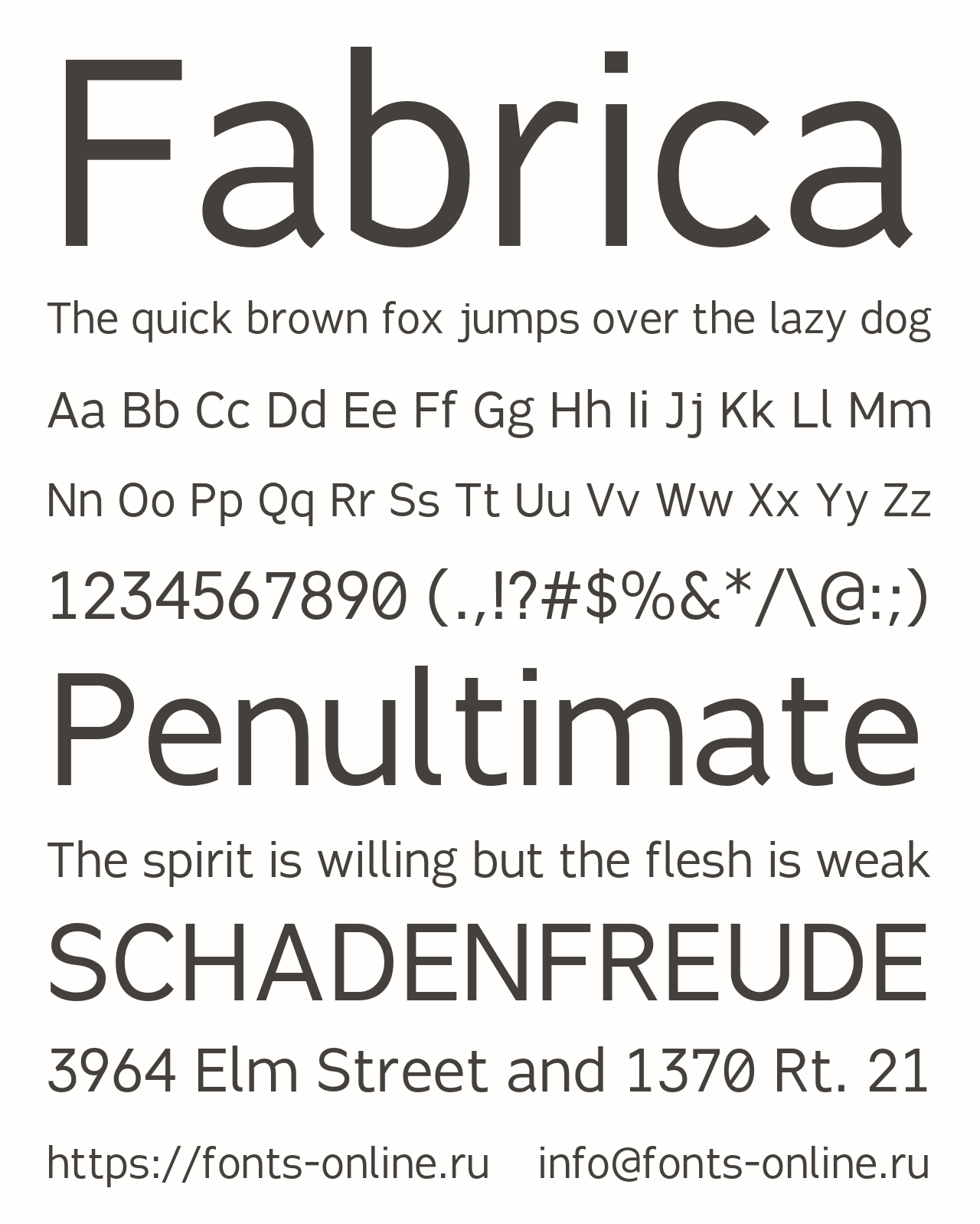 Fabrica

The quick brown fox jumps over the lazy dog

Aa Bb Cc Dd Ee Ff Gg Hh Ii Jj Kk Ll Mm

Nn Oo Pp Qq Rr Ss Tt Uu Vv Ww Xx Yy Zz

1234567890 (.,!?#$%&*/\@:;)

Penultimate

The spirit is willing but the flesh is weak

SCHADENFREUDE

3964 Elm Street and 1370 Rt. 21

https://fonts-online.ru info@fonts-online.ru